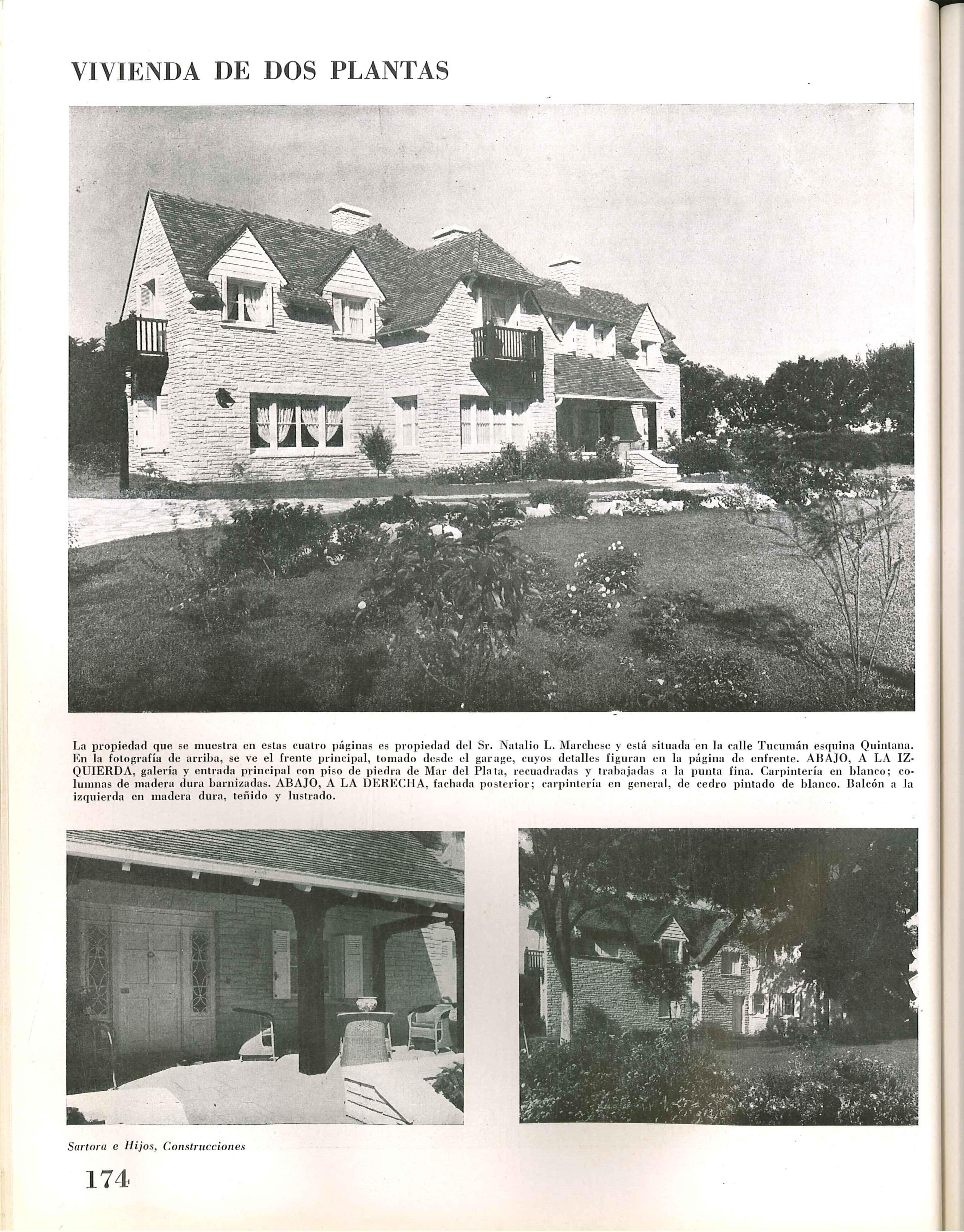 VIVIENDA DE DOS PLANTAS

La propiedad que se muestra en estas cuatro páginas es propiedad del Sr. Natalio L. Marchese y está situada en la calle Tucumán esquina Quintana. En la fotografía de arriba, se ve el frente principal, tomado desde el garage, cuyos detalles figuran en la página de enfrente. ABAJO, A LA IZQUIERDA, galería y entrada principal con piso de piedra de Mar del Plata, recuadradas y trabajadas a la punta fina. Carpintería en blanco; columnas de madera dura barnizadas. ABAJO, A LA DERECHA, fachada posterior; carpintería en general, de cedro pintado de blanco. Balcón a la izquierda en madera dura, teñido y lustrado.

Sartora e Hijos, Construcciones

174